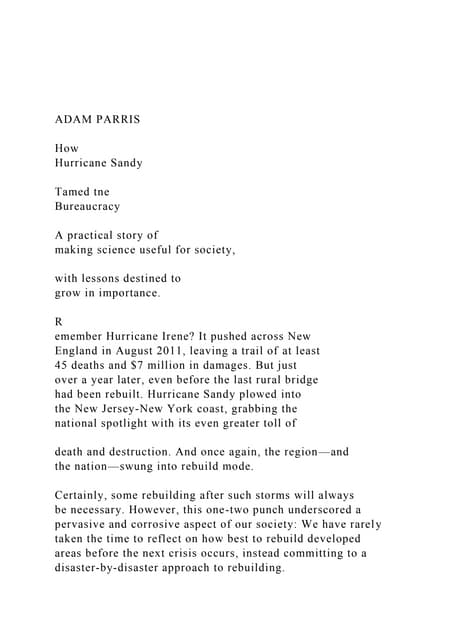 ADAM PARRIS

How
Hurricane Sandy

Tamed tne
Bureaucracy

A practical story of
making science useful for society,

with lessons destined to
grow in importance.

R
emember Hurricane Irene? It pushed across New England in August 2011, leaving a trail of at least 45 deaths and $7 million in damages. But just over a year later, even before the last rural bridge had been rebuilt. Hurricane Sandy plowed into the New Jersey-New York coast, grabbing the national spotlight with its even greater toll of

death and destruction. And once again, the region—and the nation—swung into rebuild mode.

Certainly, some rebuilding after such storms will always be necessary. However, this one-two punch underscored a pervasive and corrosive aspect of our society: We have rarely taken the time to reflect on how best to rebuild developed areas before the next crisis occurs, instead committing to a disaster-by-disaster approach to rebuilding.